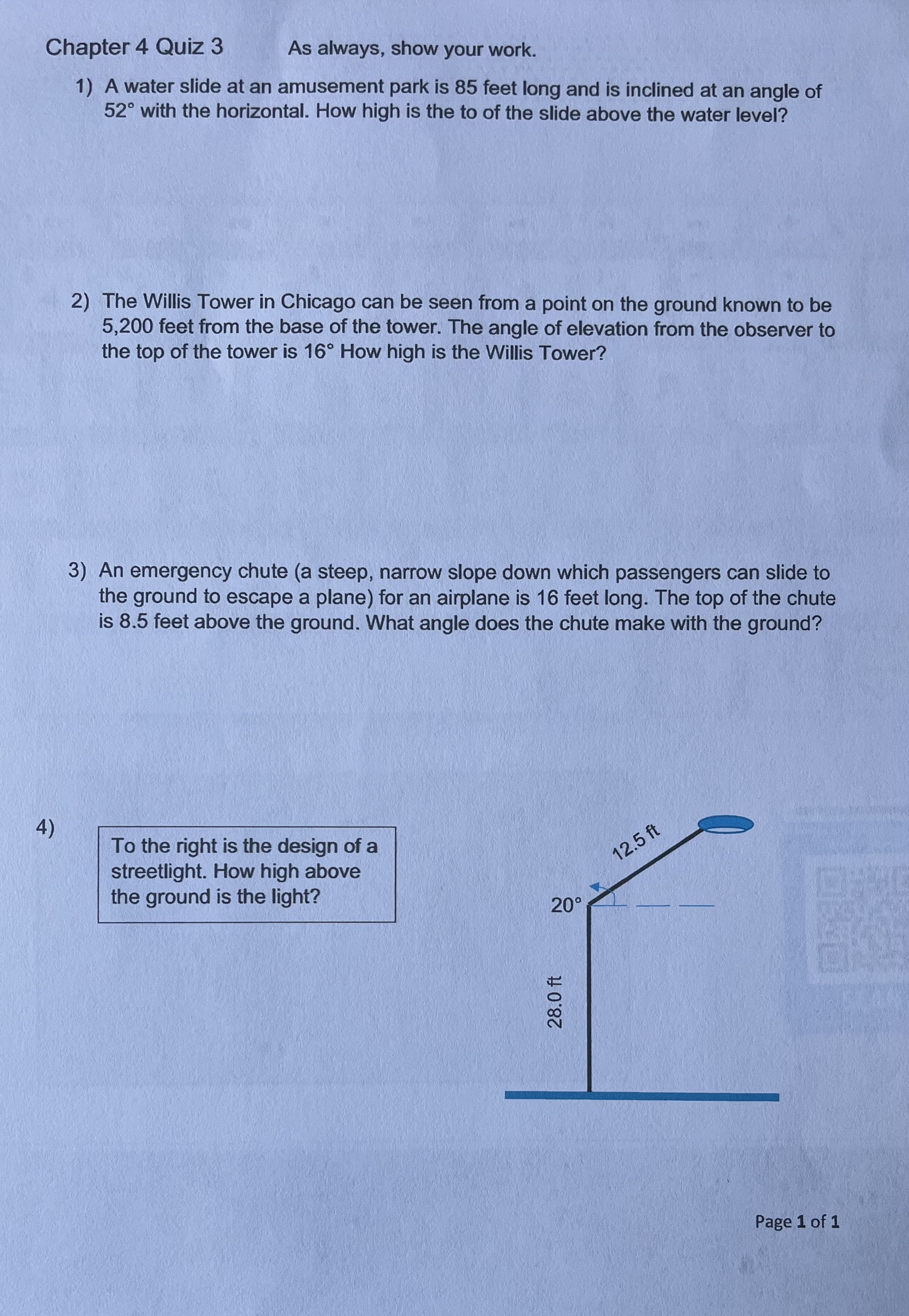 Chapter 4 Quiz 3 As always, show your work.

1) A water slide at an amusement park is 85 feet long and is inclined at an angle of 52° with the horizontal. How high is the to of the slide above the water level?

2) The Willis Tower in Chicago can be seen from a point on the ground known to be 5,200 feet from the base of the tower. The angle of elevation from the observer to the top of the tower is 16° How high is the Willis Tower?

3) An emergency chute (a steep, narrow slope down which passengers can slide to the ground to escape a plane) for an airplane is 16 feet long. The top of the chute is 8.5 feet above the ground. What angle does the chute make with the ground?

4)

To the right is the design of a streetlight. How high above the ground is the light?

12.5 ft
20°
28.0 ft

Page 1 of 1